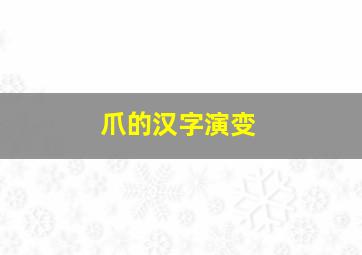 爪的汉字演变